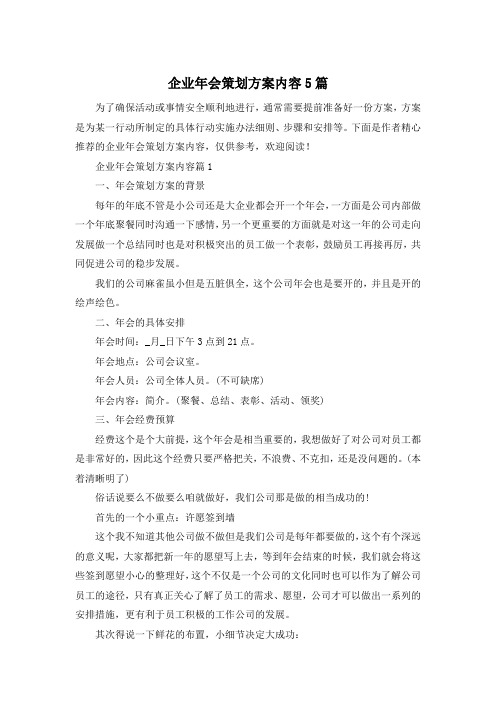 企业年会策划方案内容5篇

为了确保活动或事情安全顺利地进行，通常需要提前准备好一份方案，方案是为某一行动所制定的具体行动实施办法细则、步骤和安排等。下面是作者精心推荐的企业年会策划方案内容，仅供参考，欢迎阅读！

企业年会策划方案内容篇1

一、年会策划方案的背景

每年的年底不管是小公司还是大企业都会开一个年会，一方面是公司内部做一个年底聚餐同时沟通一下感情，另一个更重要的方面就是对这一年的公司走向发展做一个总结同时也是对积极突出的员工做一个表彰，鼓励员工再接再厉，共同促进公司的稳步发展。

我们的公司麻雀虽小但是五脏俱全，这个公司年会也是要开的，并且是开的绘声绘色。

二、年会的具体安排

年会时间：_月_日下午3点到21点。

年会地点：公司会议室。

年会人员：公司全体人员。(不可缺席)

年会内容：简介。(聚餐、总结、表彰、活动、颁奖)

三、年会经费预算

经费这个是个大前提，这个年会是相当重要的，我想做好了对公司对员工都是非常好的，因此这个经费只要严格把关，不浪费、不克扣，还是没问题的。(本着清晰明了)

俗话说要么不做要么咱就做好，我们公司那是做的相当成功的!

首先的一个小重点：许愿签到墙

这个我不知道其他公司做不做但是我们公司是每年都要做的，这个有个深远的意义呢，大家都把新一年的愿望写上去，等到年会结束的时候，我们就会将这些签到愿望小心的整理好，这个不仅是一个公司的文化同时也可以作为了解公司员工的途径，只有真正关心了解了员工的需求、愿望，公司才可以做出一系列的安排措施，更有利于员工积极的工作公司的发展。

其次得说一下鲜花的布置，小细节决定大成功：